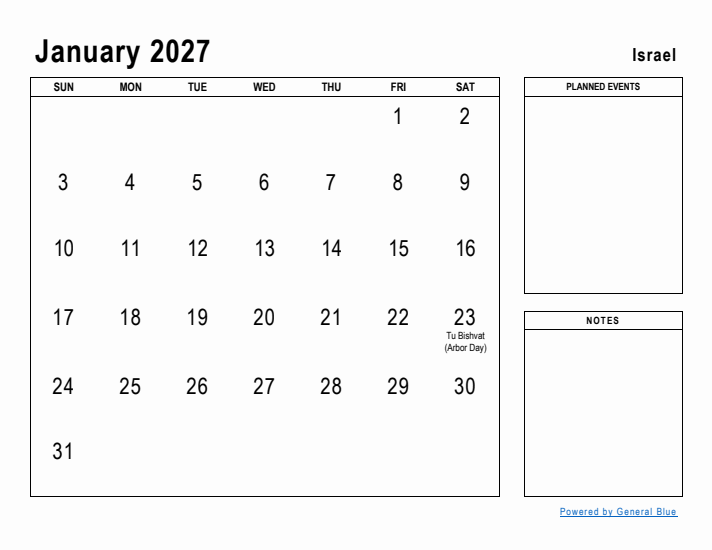 January 2027

Israel

| SUN | MON | TUE | WED | THU | FRI | SAT |
|---|---|---|---|---|---|---|
| | | | | | 1 | 2 |
| 3 | 4 | 5 | 6 | 7 | 8 | 9 |
| 10 | 11 | 12 | 13 | 14 | 15 | 16 |
| 17 | 18 | 19 | 20 | 21 | 22 | 23 Tu Bishvat (Arbor Day) |
| 24 | 25 | 26 | 27 | 28 | 29 | 30 |
| 31 | | | | | | |

PLANNED EVENTS

NOTES

Powered by General Blue